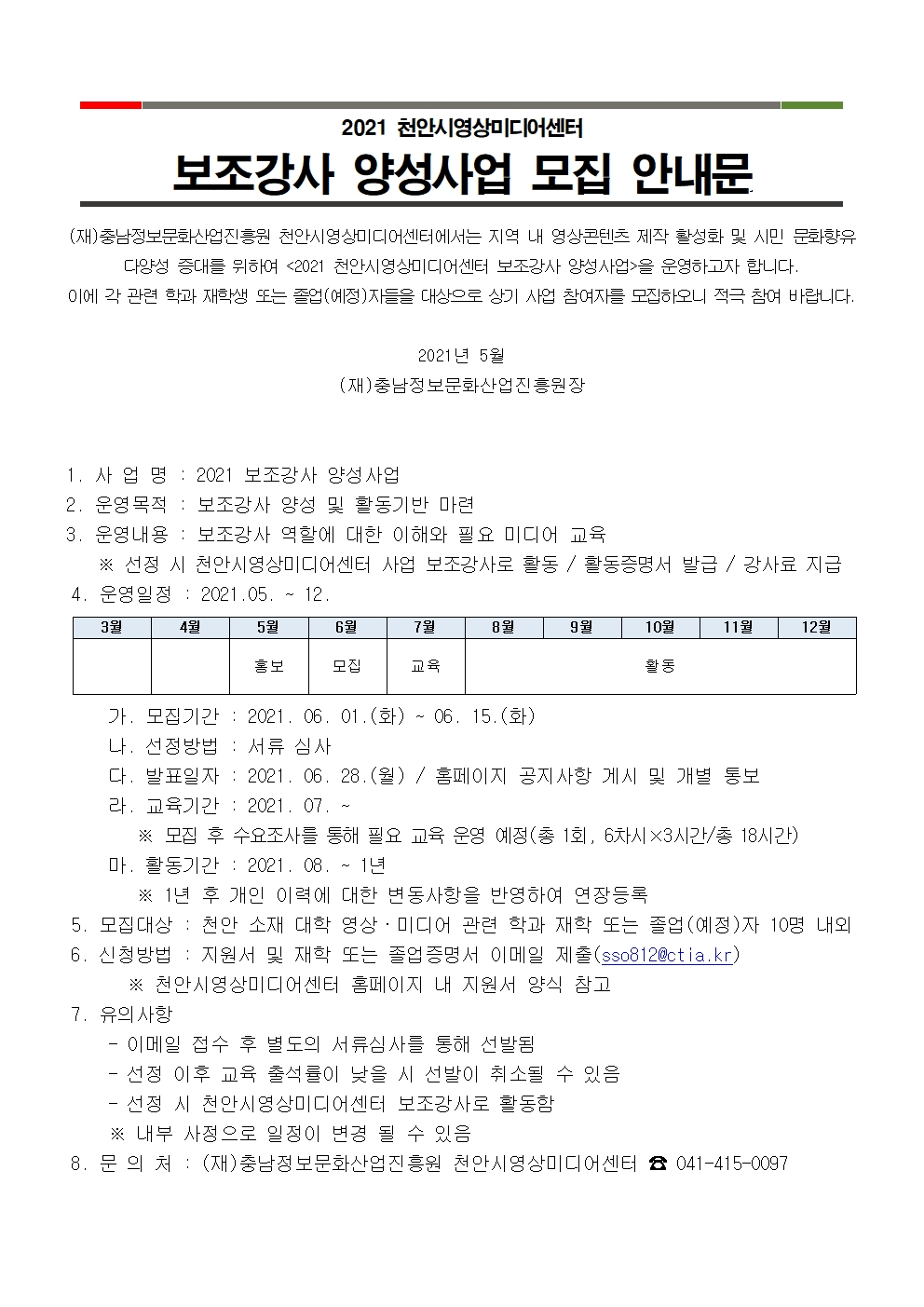 2021 천안시영상미디어센터

보조강사 양성사업 모집 안내문

(재)충남정보문화산업진흥원 천안시영상미디어센터에서는 지역 내 영상콘텐츠 제작 활성화 및 시민 문화향유 다양성 증대를 위하여 <2021 천안시영상미디어센터 보조강사 양성사업>을 운영하고자 합니다.
이에 각 관련 학과 재학생 또는 졸업(예정)자들을 대상으로 상기 사업 참여자를 모집하오니 적극 참여 바랍니다.

2021년 5월
(재)충남정보문화산업진흥원장

1. 사 업 명 : 2021 보조강사 양성사업
2. 운영목적 : 보조강사 양성 및 활동기반 마련
3. 운영내용 : 보조강사 역할에 대한 이해와 필요 미디어 교육
※ 선정 시 천안시영상미디어센터 사업 보조강사로 활동 / 활동증명서 발급 / 강사료 지급
4. 운영일정 : 2021.05. ~ 12.

| 3월 | 4월 | 5월 | 6월 | 7월 | 8월 | 9월 | 10월 | 11월 | 12월 |
|---|---|---|---|---|---|---|---|---|---|
| | | 홍보 | 모집 | 교육 | 활동 | | | | |

가. 모집기간 : 2021. 06. 01.(화) ~ 06. 15.(화)
나. 선정방법 : 서류 심사
다. 발표일자 : 2021. 06. 28.(월) / 홈페이지 공지사항 게시 및 개별 통보
라. 교육기간 : 2021. 07. ~
※ 모집 후 수요조사를 통해 필요 교육 운영 예정(총 1회, 6차시×3시간/총 18시간)
마. 활동기간 : 2021. 08. ~ 1년
※ 1년 후 개인 이력에 대한 변동사항을 반영하여 연장등록
5. 모집대상 : 천안 소재 대학 영상·미디어 관련 학과 재학 또는 졸업(예정)자 10명 내외
6. 신청방법 : 지원서 및 재학 또는 졸업증명서 이메일 제출(sso812@ctia.kr)
※ 천안시영상미디어센터 홈페이지 내 지원서 양식 참고
7. 유의사항
- 이메일 접수 후 별도의 서류심사를 통해 선발됨
- 선정 이후 교육 출석률이 낮을 시 선발이 취소될 수 있음
- 선정 시 천안시영상미디어센터 보조강사로 활동함
※ 내부 사정으로 일정이 변경 될 수 있음
8. 문 의 처 : (재)충남정보문화산업진흥원 천안시영상미디어센터 ☎ 041-415-0097